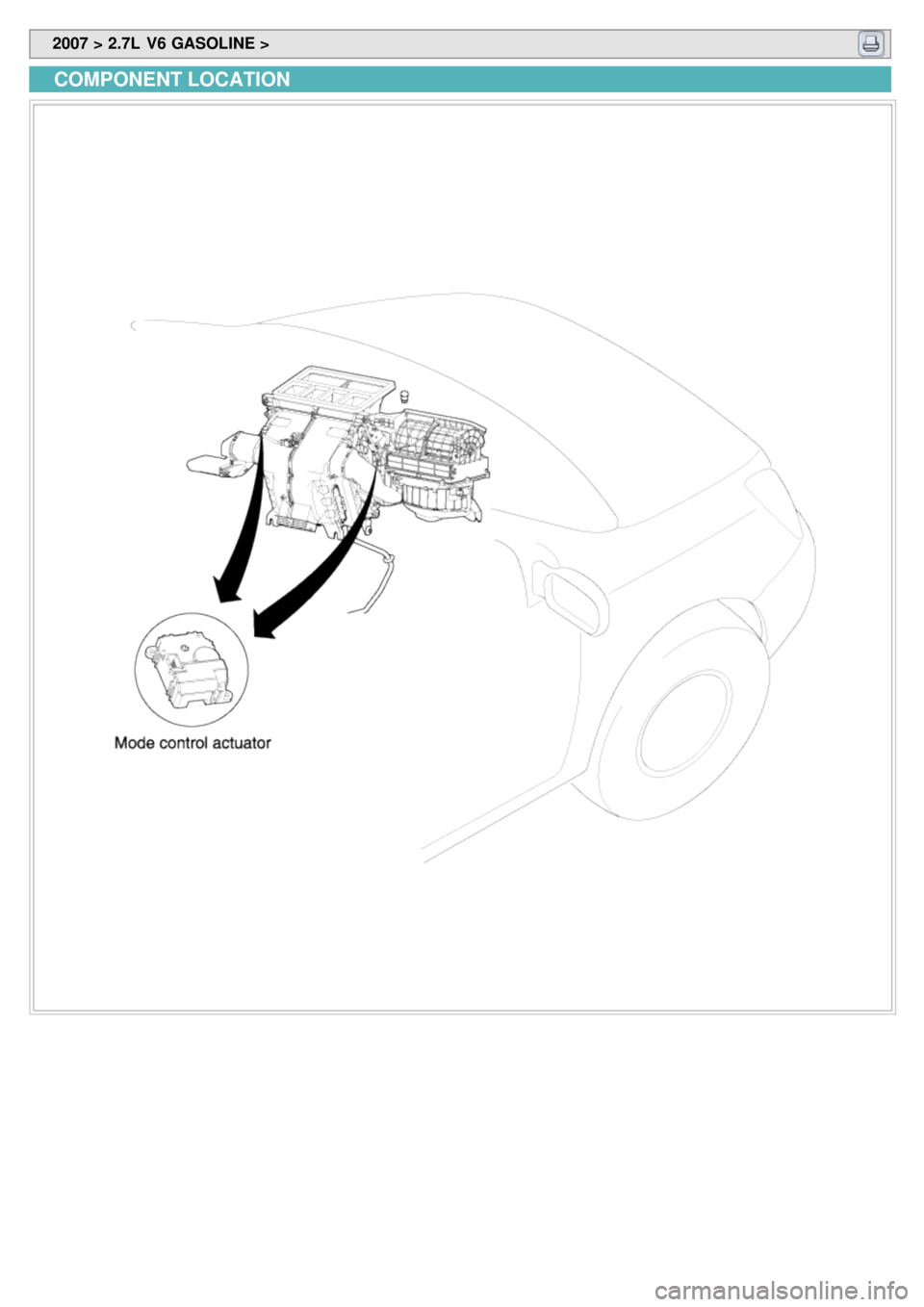 2007 > 2.7L V6 GASOLINE >

COMPONENT LOCATION

Mode control actuator

carmanualsonline.info